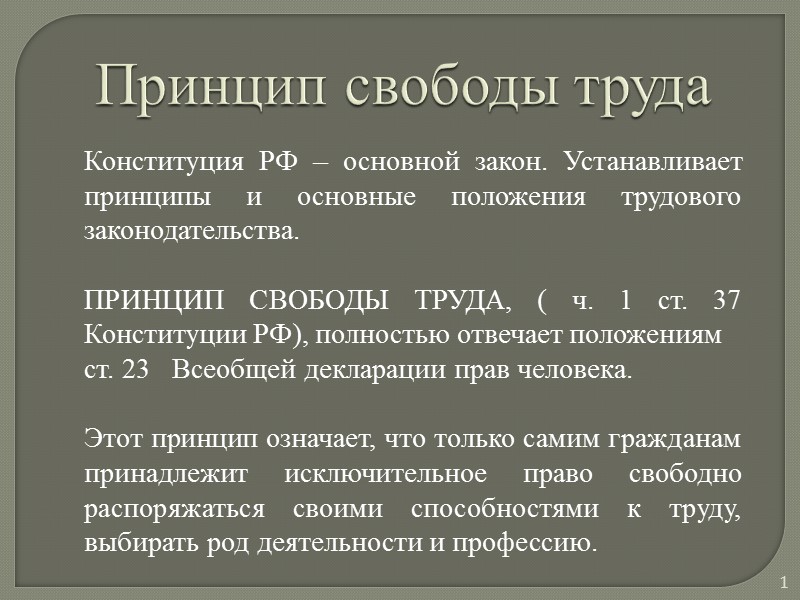 Принцип свободы труда

Конституция РФ – основной закон. Устанавливает принципы и основные положения трудового законодательства.

ПРИНЦИП СВОБОДЫ ТРУДА, ( ч. 1 ст. 37 Конституции РФ), полностью отвечает положениям ст. 23 Всеобщей декларации прав человека.

Этот принцип означает, что только самим гражданам принадлежит исключительное право свободно распоряжаться своими способностями к труду, выбирать род деятельности и профессию.

1